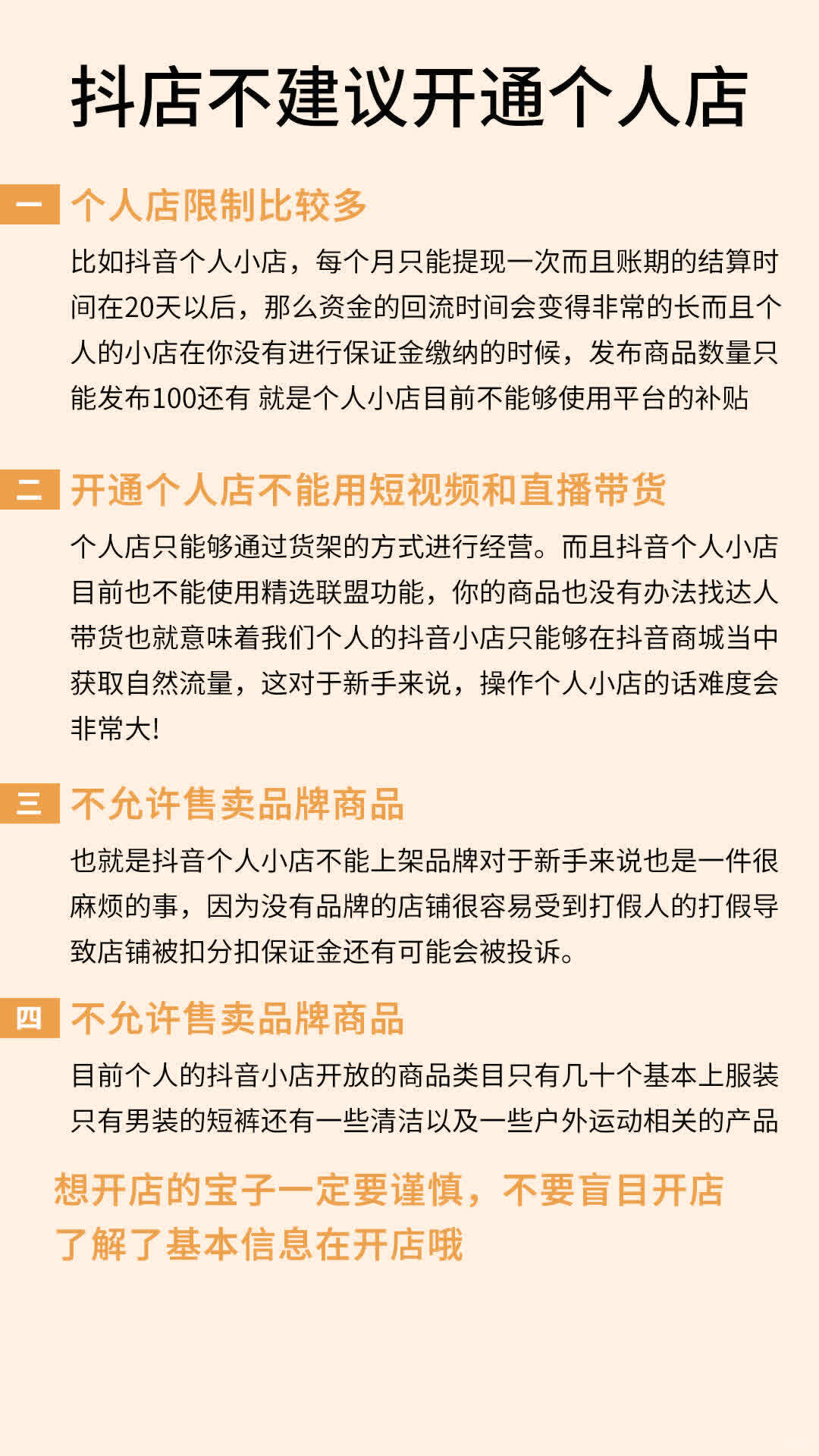 抖店不建议开通个人店

一 个人店限制比较多

比如抖音个人小店，每个月只能提现一次而且账期的结算时间在20天以后，那么资金的回流时间会变得非常的长而且个人的小店在你没有进行保证金缴纳的时候，发布商品数量只能发布100还有 就是个人小店目前不能够使用平台的补贴

二 开通个人店不能用短视频和直播带货

个人店只能够通过货架的方式进行经营。而且抖音个人小店目前也不能使用精选联盟功能，你的商品也没有办法找达人带货也就意味着我们个人的抖音小店只能够在抖音商城当中获取自然流量，这对于新手来说，操作个人小店的话难度会非常大!

三 不允许售卖品牌商品

也就是抖音个人小店不能上架品牌对于新手来说也是一件很麻烦的事，因为没有品牌的店铺很容易受到打假人的打假导致店铺被扣分扣保证金还有可能会被投诉。

四 不允许售卖品牌商品

目前个人的抖音小店开放的商品类目只有几十个基本上服装只有男装的短裤还有一些清洁以及一些户外运动相关的产品

想开店的宝子一定要谨慎，不要盲目开店
了解了基本信息在开店哦